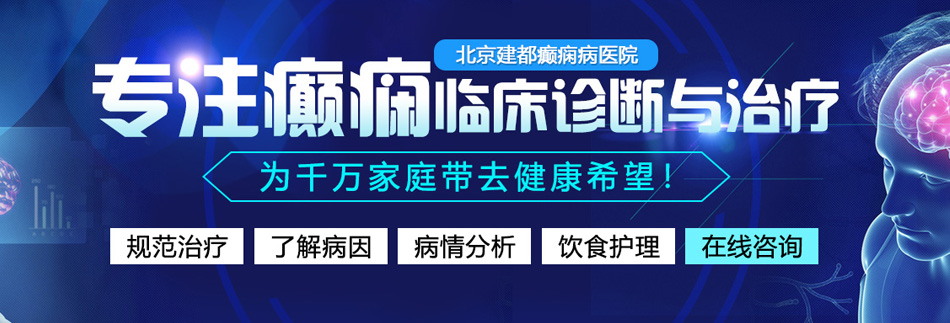 北京建都癫痫病医院

专注癫痫临床诊断与治疗

为千万家庭带去健康希望！

规范治疗 了解病因 病情分析 饮食护理 在线咨询